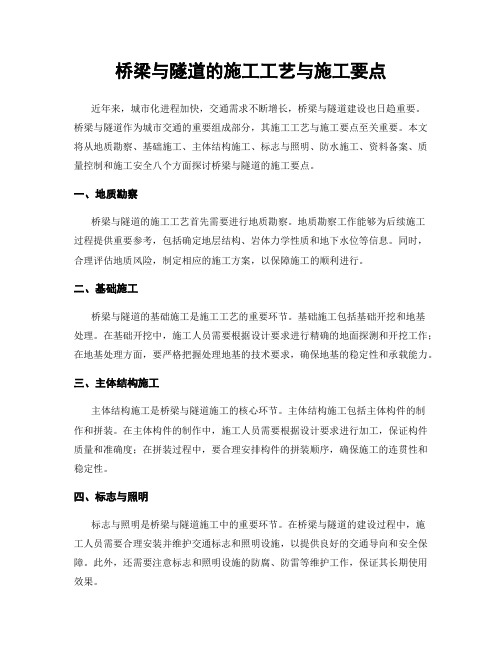 桥梁与隧道的施工工艺与施工要点

近年来，城市化进程加快，交通需求不断增长，桥梁与隧道建设也日趋重要。桥梁与隧道作为城市交通的重要组成部分，其施工工艺与施工要点至关重要。本文将从地质勘察、基础施工、主体结构施工、标志与照明、防水施工、资料备案、质量控制和施工安全八个方面探讨桥梁与隧道的施工要点。

一、地质勘察

桥梁与隧道的施工工艺首先需要进行地质勘察。地质勘察工作能够为后续施工过程提供重要参考，包括确定地层结构、岩体力学性质和地下水位等信息。同时，合理评估地质风险，制定相应的施工方案，以保障施工的顺利进行。

二、基础施工

桥梁与隧道的基础施工是施工工艺的重要环节。基础施工包括基础开挖和地基处理。在基础开挖中，施工人员需要根据设计要求进行精确的地面探测和开挖工作；在地基处理方面，要严格把握处理地基的技术要求，确保地基的稳定性和承载能力。

三、主体结构施工

主体结构施工是桥梁与隧道施工的核心环节。主体结构施工包括主体构件的制作和拼装。在主体构件的制作中，施工人员需要根据设计要求进行加工，保证构件质量和准确度；在拼装过程中，要合理安排构件的拼装顺序，确保施工的连贯性和稳定性。

四、标志与照明

标志与照明是桥梁与隧道施工中的重要环节。在桥梁与隧道的建设过程中，施工人员需要合理安装并维护交通标志和照明设施，以提供良好的交通导向和安全保障。此外，还需要注意标志和照明设施的防腐、防雷等维护工作，保证其长期使用效果。